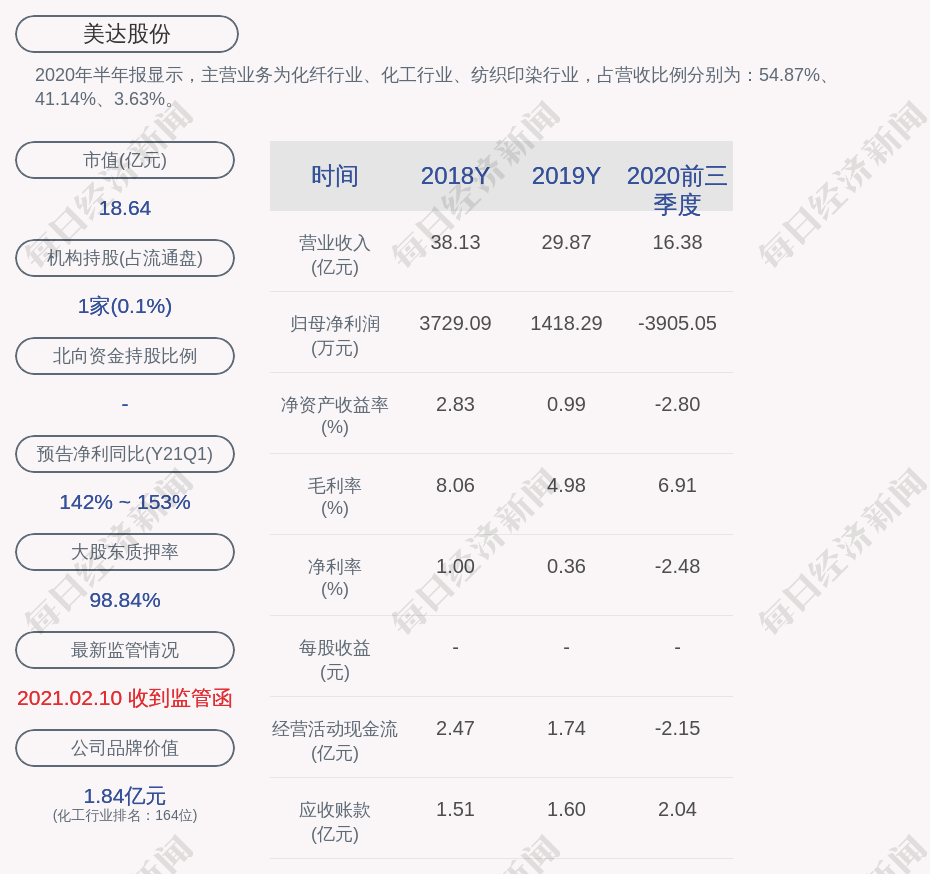 美达股份

2020年半年报显示，主营业务为化纤行业、化工行业、纺织印染行业，占营收比例分别为：54.87%、41.14%、3.63%。

市值(亿元)

18.64

机构持股(占流通盘)

1家(0.1%)

北向资金持股比例

-

预告净利同比(Y21Q1)

142% ~ 153%

大股东质押率

98.84%

最新监管情况

2021.02.10 收到监管函

公司品牌价值

1.84亿元
(化工行业排名：164位)

| 时间 | 2018Y | 2019Y | 2020前三季度 |
|---|---|---|---|
| 营业收入(亿元) | 38.13 | 29.87 | 16.38 |
| 归母净利润(万元) | 3729.09 | 1418.29 | -3905.05 |
| 净资产收益率(%) | 2.83 | 0.99 | -2.80 |
| 毛利率(%) | 8.06 | 4.98 | 6.91 |
| 净利率(%) | 1.00 | 0.36 | -2.48 |
| 每股收益(元) | - | - | - |
| 经营活动现金流(亿元) | 2.47 | 1.74 | -2.15 |
| 应收账款(亿元) | 1.51 | 1.60 | 2.04 |

每日经济新闻